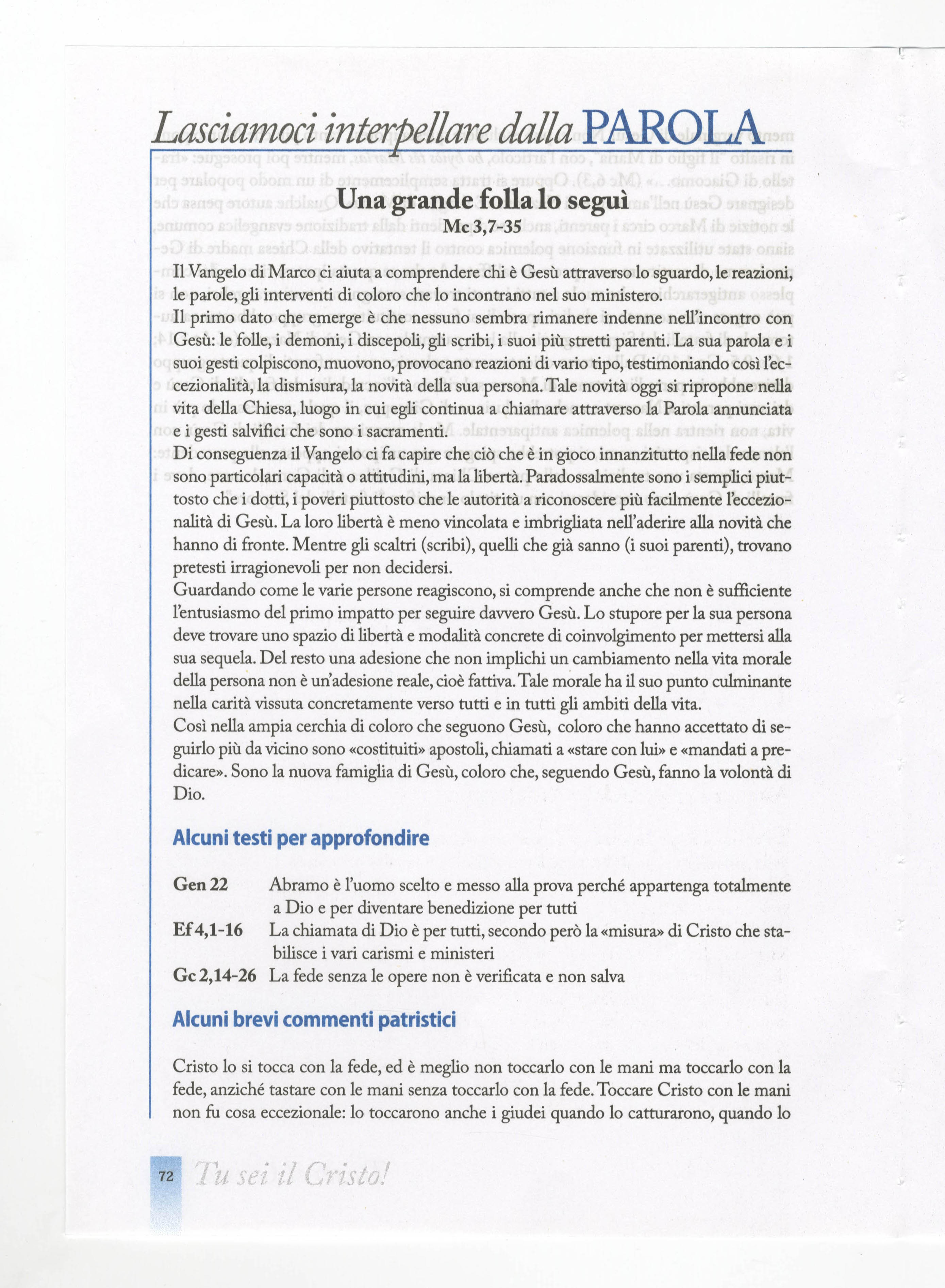 Lasciamoci interpellare dalla PAROLA

Una grande folla lo seguì
Mc 3,7-35

Il Vangelo di Marco ci aiuta a comprendere chi è Gesù attraverso lo sguardo, le reazioni, le parole, gli interventi di coloro che lo incontrano nel suo ministero.
Il primo dato che emerge è che nessuno sembra rimanere indenne nell'incontro con Gesù: le folle, i demoni, i discepoli, gli scribi, i suoi più stretti parenti. La sua parola e i suoi gesti colpiscono, muovono, provocano reazioni di vario tipo, testimoniando così l'eccezionalità, la dismisura, la novità della sua persona. Tale novità oggi si ripropone nella vita della Chiesa, luogo in cui egli continua a chiamare attraverso la Parola annunciata e i gesti salvifici che sono i sacramenti.
Di conseguenza il Vangelo ci fa capire che ciò che è in gioco innanzitutto nella fede non sono particolari capacità o attitudini, ma la libertà. Paradossalmente sono i semplici piuttosto che i dotti, i poveri piuttosto che le autorità a riconoscere più facilmente l'eccezionalità di Gesù. La loro libertà è meno vincolata e imbrigliata nell'aderire alla novità che hanno di fronte. Mentre gli scaltri (scribi), quelli che già sanno (i suoi parenti), trovano pretesti irragionevoli per non decidersi.
Guardando come le varie persone reagiscono, si comprende anche che non è sufficiente l'entusiasmo del primo impatto per seguire davvero Gesù. Lo stupore per la sua persona deve trovare uno spazio di libertà e modalità concrete di coinvolgimento per mettersi alla sua sequela. Del resto una adesione che non implichi un cambiamento nella vita morale della persona non è un'adesione reale, cioè fattiva. Tale morale ha il suo punto culminante nella carità vissuta concretamente verso tutti e in tutti gli ambiti della vita.
Così nella ampia cerchia di coloro che seguono Gesù, coloro che hanno accettato di seguirlo più da vicino sono «costituiti» apostoli, chiamati a «stare con lui» e «mandati a predicare». Sono la nuova famiglia di Gesù, coloro che, seguendo Gesù, fanno la volontà di Dio.

Alcuni testi per approfondire

Gen 22 Abramo è l'uomo scelto e messo alla prova perché appartenga totalmente a Dio e per diventare benedizione per tutti
Ef 4,1-16 La chiamata di Dio è per tutti, secondo però la «misura» di Cristo che stabilisce i vari carismi e ministeri
Gc 2,14-26 La fede senza le opere non è verificata e non salva

Alcuni brevi commenti patristici

Cristo lo si tocca con la fede, ed è meglio non toccarlo con le mani ma toccarlo con la fede, anziché tastare con le mani senza toccarlo con la fede. Toccare Cristo con le mani non fu cosa eccezionale: lo toccarono anche i giudei quando lo catturarono, quando lo

72 Tu sei il Cristo!